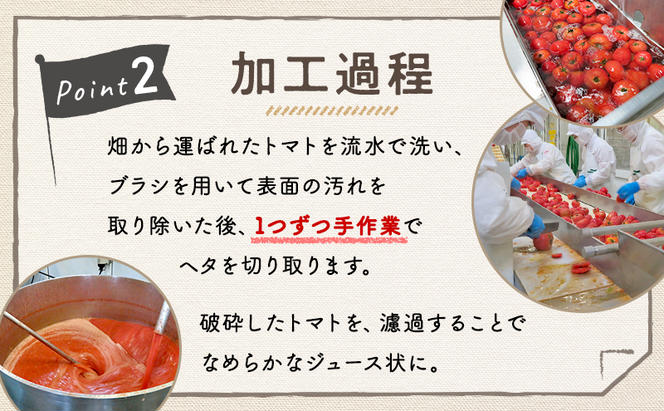 Point 2

加工過程

畑から運ばれたトマトを流水で洗い、ブラシを用いて表面の汚れを取り除いた後、1つずつ手作業でヘタを切り取ります。

破砕したトマトを、濾過することでなめらかなジュース状に。